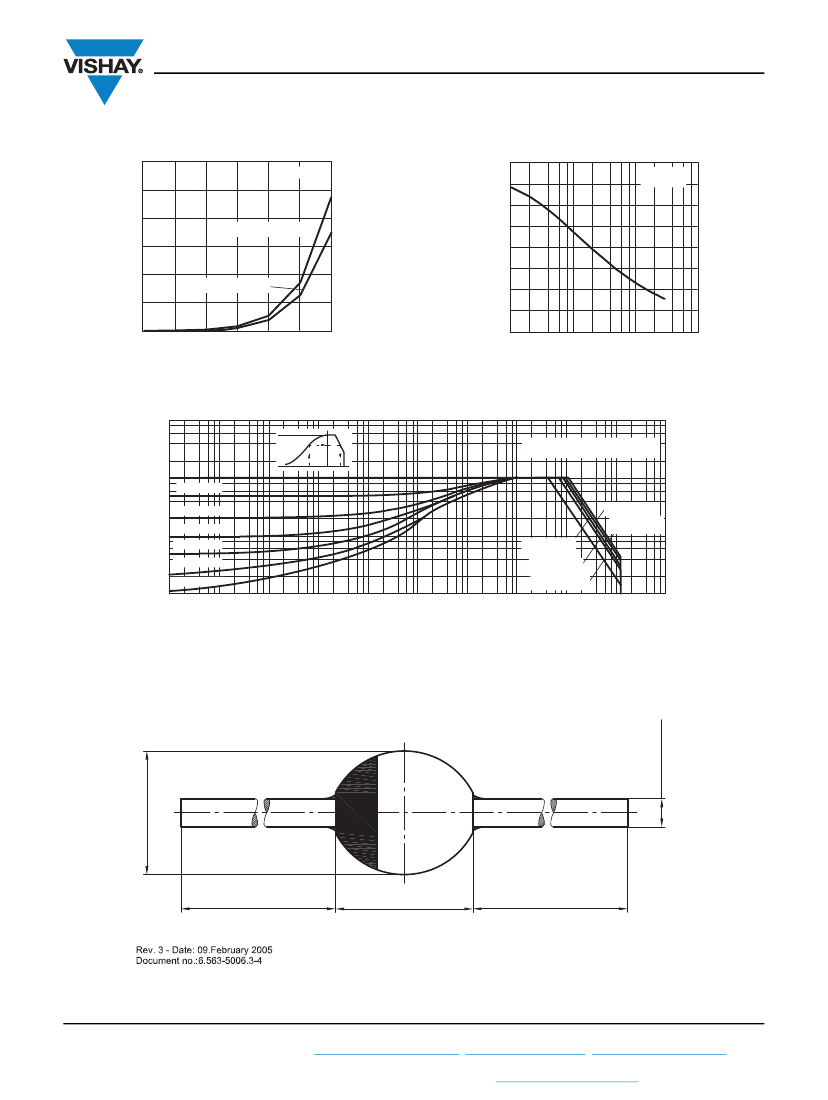 VISHAY.

Rev. 3 - Date: 09.February 2005
Document no.:6.563-5006.3-4